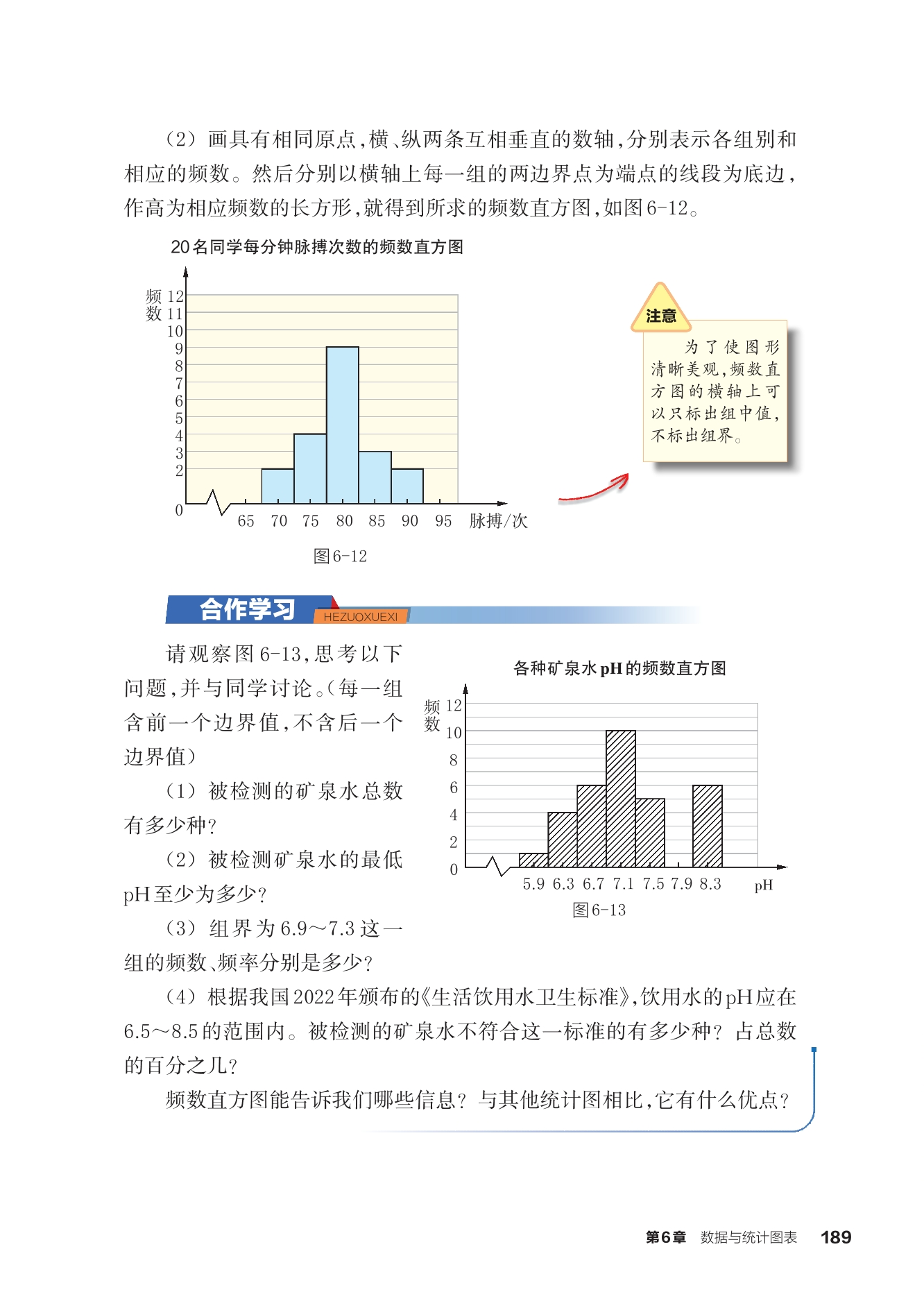 （2）画具有相同原点，横、纵两条互相垂直的数轴，分别表示各组别和相应的频数。然后分别以横轴上每一组的两边界点为端点的线段为底边，作高为相应频数的长方形，就得到所求的频数直方图，如图6-12。

20名同学每分钟脉搏次数的频数直方图

频数
12
11
10
9
8
7
6
5
4
3
2
0
65 70 75 80 85 90 95 脉搏/次

图6-12

注意

为了使图形清晰美观，频数直方图的横轴上可以只标出组中值，不标出组界。

合作学习 HEZUOXUEXI

请观察图6-13，思考以下问题，并与同学讨论。（每一组含前一个边界值，不含后一个边界值）

（1）被检测的矿泉水总数有多少种？

（2）被检测矿泉水的最低pH至少为多少？

（3）组界为6.9～7.3这一组的频数、频率分别是多少？

各种矿泉水pH的频数直方图

频数
12
10
8
6
4
2
0
5.9 6.3 6.7 7.1 7.5 7.9 8.3 pH

图6-13

（4）根据我国2022年颁布的《生活饮用水卫生标准》，饮用水的pH应在6.5～8.5的范围内。被检测的矿泉水不符合这一标准的有多少种？占总数的百分之几？

频数直方图能告诉我们哪些信息？与其他统计图相比，它有什么优点？

第6章 数据与统计图表 189